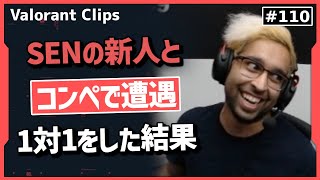 Valorant Clips

#110

SENの新人と

コンペで遭遇

1対1をした結果